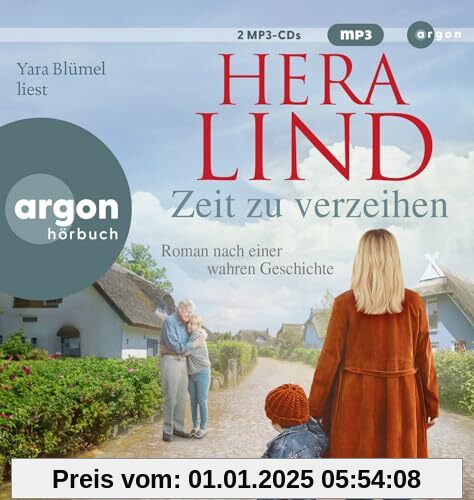 2 MP3-CDs mp3 argon

Yara Blümel liest

HERA LIND

argon hörbuch

Zeit zu verzeihen

Roman nach einer wahren Geschichte

Preis vom: 01.01.2025 05:54:08